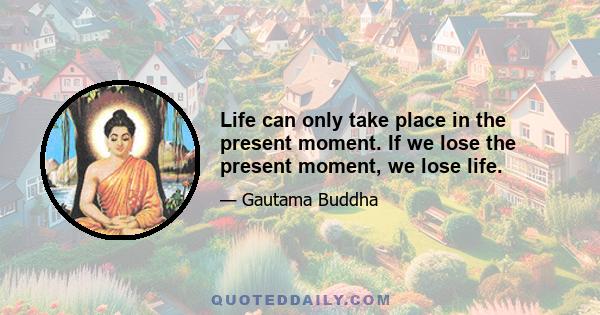 Life can only take place in the present moment. If we lose the present moment, we lose life.

— Gautama Buddha

QUOTEDDAILY.COM